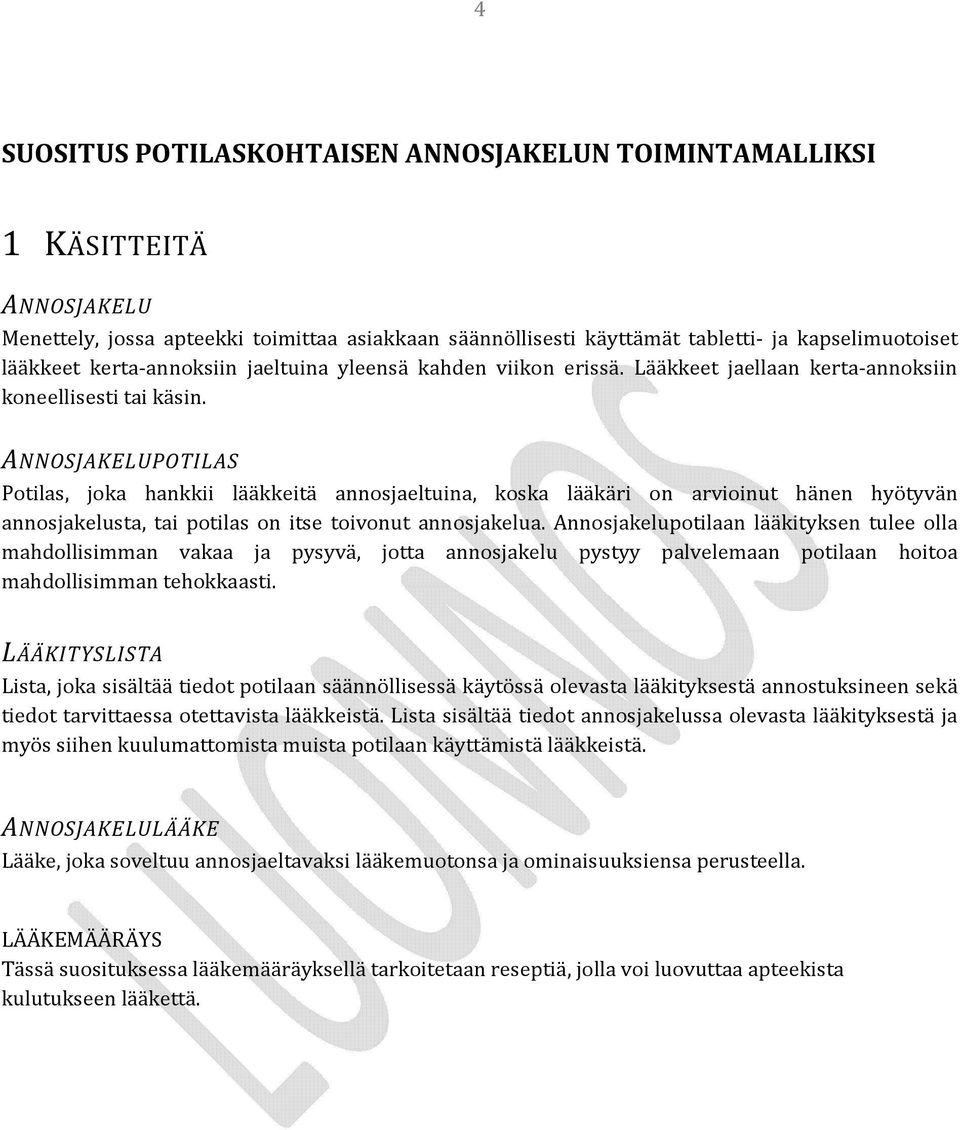 4

SUOSITUS POTILASKOHTAISEN ANNOSJAKELUN TOIMINTAMALLIKSI

1 KÄSITTEITÄ

ANNOSJAKELU
Menettely, jossa apteekki toimittaa asiakkaan säännöllisesti käyttämät tabletti- ja kapselimuotoiset lääkkeet kerta-annoksiin jaeltuina yleensä kahden viikon erissä. Lääkkeet jaellaan kerta-annoksiin koneellisesti tai käsin.

ANNOSJAKELUPOTILAS
Potilas, joka hankkii lääkkeitä annosjaeltuina, koska lääkäri on arvioinut hänen hyötyvän annosjakelusta, tai potilas on itse toivonut annosjakelua. Annosjakelupotilaan lääkityksen tulee olla mahdollisimman vakaa ja pysyvä, jotta annosjakelu pystyy palvelemaan potilaan hoitoa mahdollisimman tehokkaasti.

LÄÄKITYSLISTA
Lista, joka sisältää tiedot potilaan säännöllisessä käytössä olevasta lääkityksestä annostuksineen sekä tiedot tarvittaessa otettavista lääkkeistä. Lista sisältää tiedot annosjakelussa olevasta lääkityksestä ja myös siihen kuulumattomista muista potilaan käyttämistä lääkkeistä.

ANNOSJAKELULÄÄKE
Lääke, joka soveltuu annosjaeltavaksi lääkemuotonsa ja ominaisuuksiensa perusteella.

LÄÄKEMÄÄRÄYS
Tässä suosituksessa lääkemääräyksellä tarkoitetaan reseptiä, jolla voi luovuttaa apteekista kulutukseen lääkettä.

LUONNOS